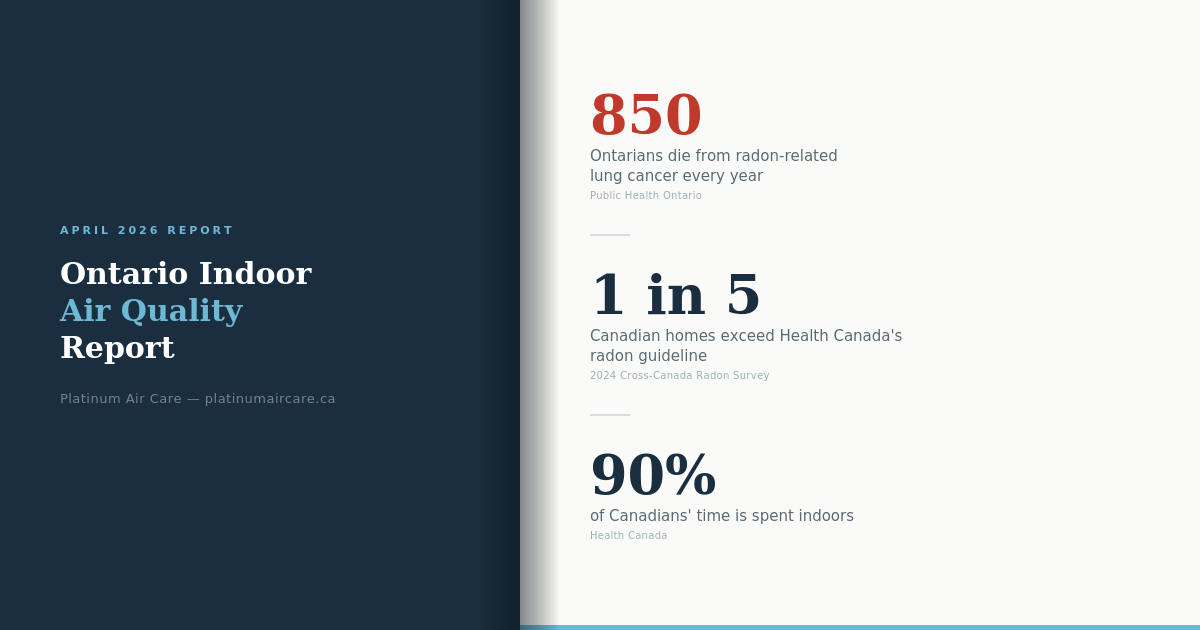 APRIL 2026 REPORT

Ontario Indoor
Air Quality
Report

Platinum Air Care — platinumaircare.ca

850

Ontarians die from radon-related lung cancer every year

Public Health Ontario

1 in 5

Canadian homes exceed Health Canada's radon guideline

2024 Cross-Canada Radon Survey

90%

of Canadians' time is spent indoors

Health Canada